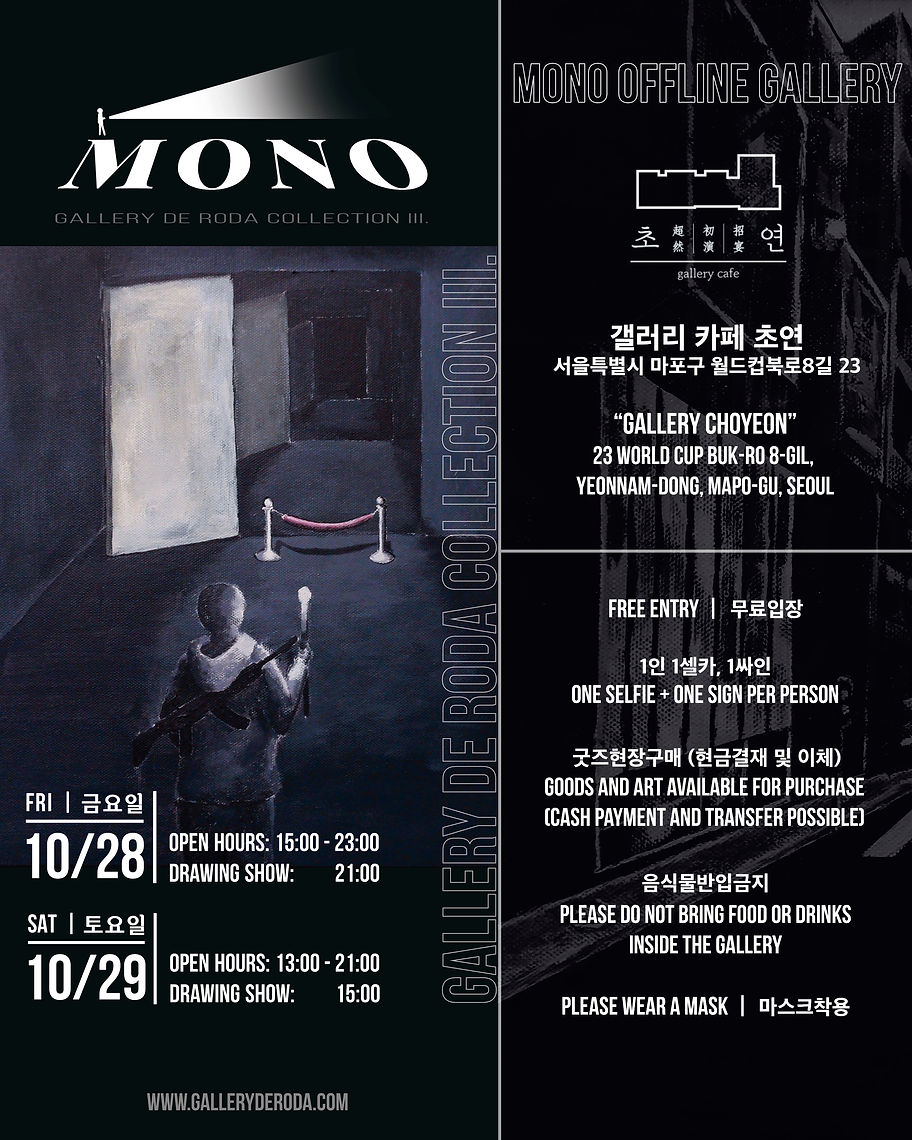 MONO

GALLERY DE RODA COLLECTION III.

GALLERY DE RODA COLLECTION III.

FRI | 금요일
10/28
OPEN HOURS: 15:00 - 23:00
DRAWING SHOW: 21:00

SAT | 토요일
10/29
OPEN HOURS: 13:00 - 21:00
DRAWING SHOW: 15:00

WWW.GALLERYDERODA.COM

MONO OFFLINE GALLERY

초 超然 初演 招宴 연
gallery cafe

갤러리 카페 초연
서울특별시 마포구 월드컵북로8길 23

"GALLERY CHOYEON"
23 WORLD CUP BUK-RO 8-GIL,
YEONNAM-DONG, MAPO-GU, SEOUL

FREE ENTRY | 무료입장

1인 1셀카, 1싸인
ONE SELFIE + ONE SIGN PER PERSON

굿즈현장구매 (현금결재 및 이체)
GOODS AND ART AVAILABLE FOR PURCHASE
(CASH PAYMENT AND TRANSFER POSSIBLE)

음식물반입금지
PLEASE DO NOT BRING FOOD OR DRINKS
INSIDE THE GALLERY

PLEASE WEAR A MASK | 마스크착용